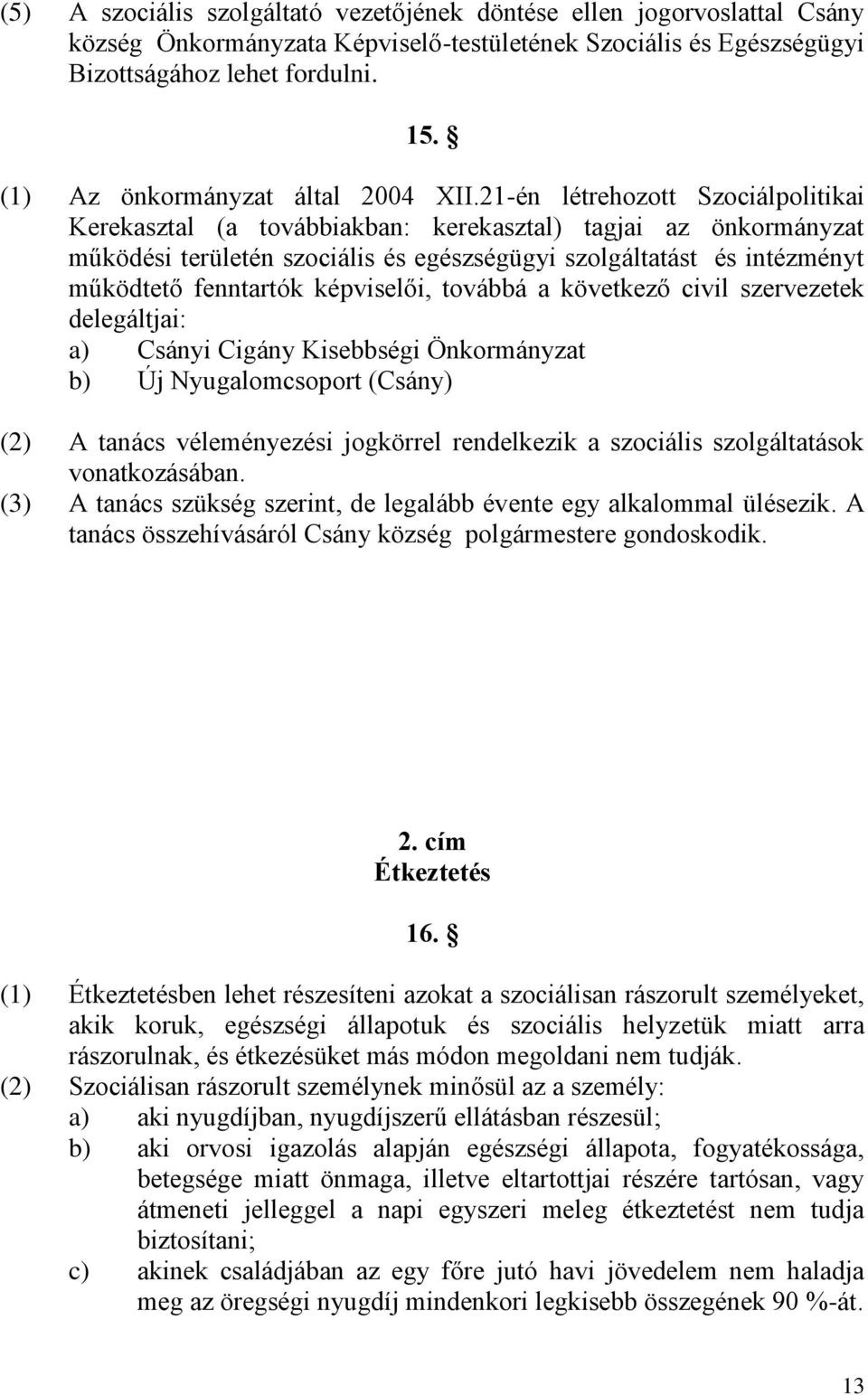 (5) A szociális szolgáltató vezetőjének döntése ellen jogorvoslattal Csány község Önkormányzata Képviselő-testületének Szociális és Egészségügyi Bizottságához lehet fordulni.

15. §

(1) Az önkormányzat által 2004 XII.21-én létrehozott Szociálpolitikai Kerekasztal (a továbbiakban: kerekasztal) tagjai az önkormányzat működési területén szociális és egészségügyi szolgáltatást és intézményt működtető fenntartók képviselői, továbbá a következő civil szervezetek delegáltjai:
a) Csányi Cigány Kisebbségi Önkormányzat
b) Új Nyugalomcsoport (Csány)

(2) A tanács véleményezési jogkörrel rendelkezik a szociális szolgáltatások vonatkozásában.
(3) A tanács szükség szerint, de legalább évente egy alkalommal ülésezik. A tanács összehívásáról Csány község polgármestere gondoskodik.

2. cím
Étkeztetés

16. §

(1) Étkeztetésben lehet részesíteni azokat a szociálisan rászorult személyeket, akik koruk, egészségi állapotuk és szociális helyzetük miatt arra rászorulnak, és étkezésüket más módon megoldani nem tudják.
(2) Szociálisan rászorult személynek minősül az a személy:
a) aki nyugdíjban, nyugdíjszerű ellátásban részesül;
b) aki orvosi igazolás alapján egészségi állapota, fogyatékossága, betegsége miatt önmaga, illetve eltartottjai részére tartósan, vagy átmeneti jelleggel a napi egyszeri meleg étkeztetést nem tudja biztosítani;
c) akinek családjában az egy főre jutó havi jövedelem nem haladja meg az öregségi nyugdíj mindenkori legkisebb összegének 90 %-át.

13